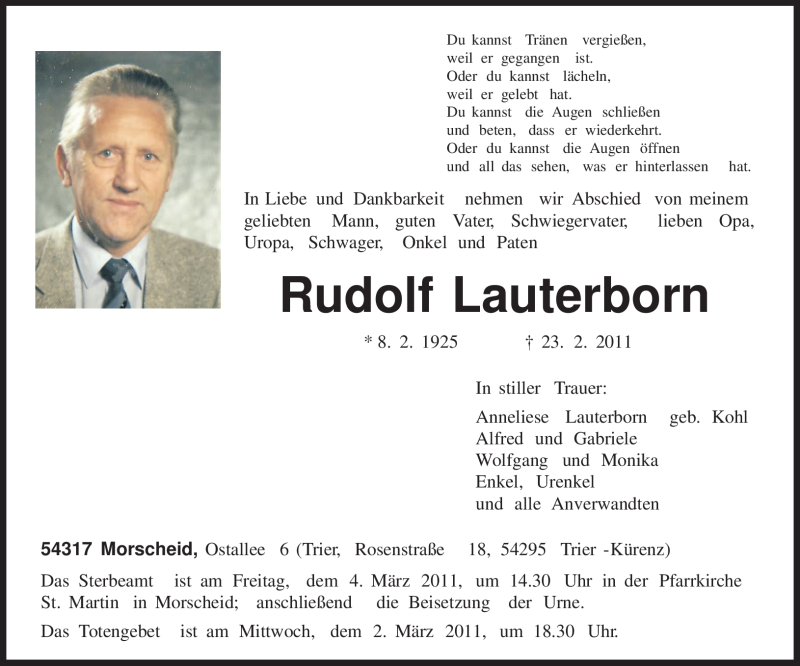 Du kannst Tränen vergießen,
weil er gegangen ist.
Oder du kannst lächeln,
weil er gelebt hat.
Du kannst die Augen schließen
und beten, dass er wiederkehrt.
Oder du kannst die Augen öffnen
und all das sehen, was er hinterlassen hat.

In Liebe und Dankbarkeit nehmen wir Abschied von meinem geliebten Mann, guten Vater, Schwiegervater, lieben Opa, Uropa, Schwager, Onkel und Paten

Rudolf Lauterborn

* 8. 2. 1925 † 23. 2. 2011

In stiller Trauer:

Anneliese Lauterborn geb. Kohl
Alfred und Gabriele
Wolfgang und Monika
Enkel, Urenkel
und alle Anverwandten

54317 Morscheid, Ostallee 6 (Trier, Rosenstraße 18, 54295 Trier -Kürenz)

Das Sterbeamt ist am Freitag, dem 4. März 2011, um 14.30 Uhr in der Pfarrkirche St. Martin in Morscheid; anschließend die Beisetzung der Urne.

Das Totengebet ist am Mittwoch, dem 2. März 2011, um 18.30 Uhr.